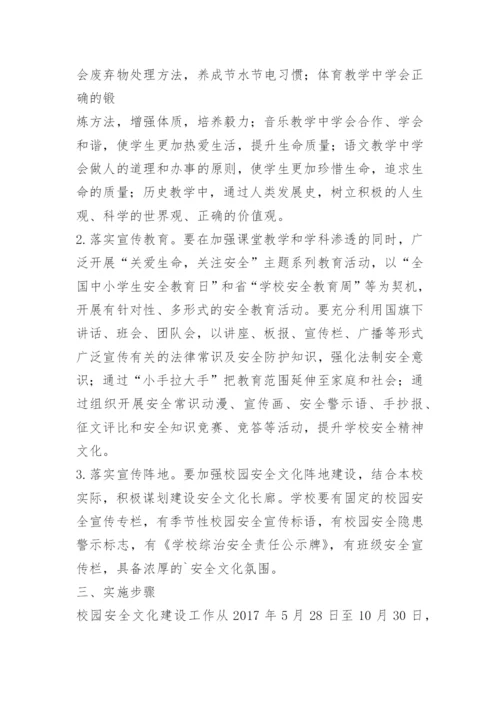 会废弃物处理方法，养成节水节电习惯；体育教学中学会正确的锻

炼方法，增强体质，培养毅力；音乐教学中学会合作、学会和谐，使学生更加热爱生活，提升生命质量；语文教学中学会做人的道理和办事的原则，使学生更加珍惜生命，追求生命的质量；历史教学中，通过人类发展史，树立积极的人生观、科学的世界观、正确的价值观。

2.落实宣传教育。要在加强课堂教学和学科渗透的同时，广泛开展“关爱生命，关注安全”主题系列教育活动，以“全国中小学生安全教育日”和省“学校安全教育周”等为契机，开展有针对性、多形式的安全教育活动。要充分利用国旗下讲话、班会、团队会，以讲座、板报、宣传栏、广播等形式广泛宣传有关的法律常识及安全防护知识，强化法制安全意识；通过“小手拉大手”把教育范围延伸至家庭和社会；通过组织开展安全常识动漫、宣传画、安全警示语、手抄报、征文评比和安全知识竞赛、竞答等活动，提升学校安全精神文化。

3.落实宣传阵地。要加强校园安全文化阵地建设，结合本校实际，积极谋划建设安全文化长廊。学校要有固定的校园安全宣传专栏，有季节性校园安全宣传标语，有校园安全隐患警示标志，有《学校综治安全责任公示牌》，有班级安全宣传栏，具备浓厚的`安全文化氛围。

三、实施步骤

校园安全文化建设工作从 2017 年 5 月 28 日至 10 月 30 日，